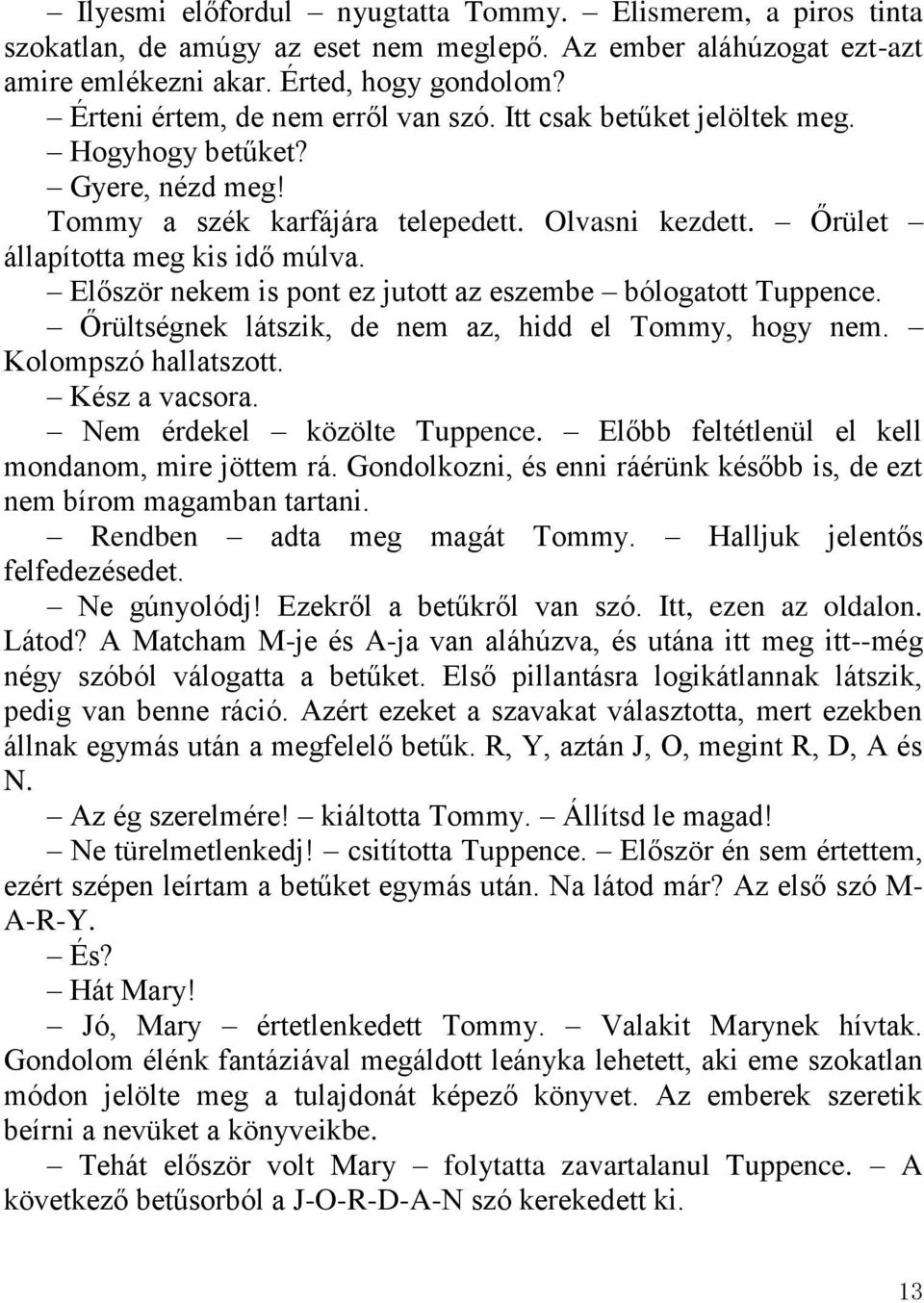 – Ilyesmi előfordul – nyugtatta Tommy. – Elismerem, a piros tinta szokatlan, de amúgy az eset nem meglepő. Az ember aláhúzogat ezt-azt amire emlékezni akar. Érted, hogy gondolom?

– Érteni értem, de nem erről van szó. Itt csak betűket jelöltek meg.

– Hogyhogy betűket?

– Gyere, nézd meg!

Tommy a szék karfájára telepedett. Olvasni kezdett. – Őrület – állapította meg kis idő múlva.

– Először nekem is pont ez jutott az eszembe – bólogatott Tuppence. – Őrültségnek látszik, de nem az, hidd el Tommy, hogy nem. – Kolompszó hallatszott.

– Kész a vacsora.

– Nem érdekel – közölte Tuppence. – Előbb feltétlenül el kell mondanom, mire jöttem rá. Gondolkozni, és enni ráérünk később is, de ezt nem bírom magamban tartani.

– Rendben – adta meg magát Tommy. – Halljuk jelentős felfedezésedet.

– Ne gúnyolódj! Ezekről a betűkről van szó. Itt, ezen az oldalon. Látod? A Matcham M-je és A-ja van aláhúzva, és utána itt meg itt--még négy szóból válogatta a betűket. Első pillantásra logikátlannak látszik, pedig van benne ráció. Azért ezeket a szavakat választotta, mert ezekben állnak egymás után a megfelelő betűk. R, Y, aztán J, O, megint R, D, A és N.

– Az ég szerelmére! – kiáltotta Tommy. – Állítsd le magad!

– Ne türelmetlenkedj! – csitította Tuppence. – Először én sem értettem, ezért szépen leírtam a betűket egymás után. Na látod már? Az első szó M-A-R-Y.

– És?

– Hát Mary!

– Jó, Mary – értetlenkedett Tommy. – Valakit Marynek hívtak. Gondolom élénk fantáziával megáldott leányka lehetett, aki eme szokatlan módon jelölte meg a tulajdonát képező könyvet. Az emberek szeretik beírni a nevüket a könyveikbe.

– Tehát először volt Mary – folytatta zavartalanul Tuppence. – A következő betűsorból a J-O-R-D-A-N szó kerekedett ki.

13